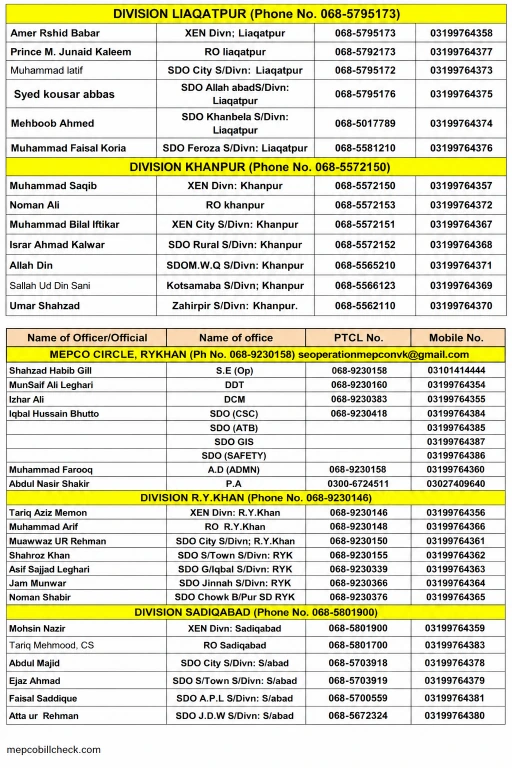 | DIVISION LIAQATPUR (Phone No. 068-5795173) | | | |
|---|---|---|---|
| Amer Rshid Babar | XEN Divn; Liaqatpur | 068-5795173 | 03199764358 |
| Prince M. Junaid Kaleem | RO liaqatpur | 068-5792173 | 03199764377 |
| Muhammad latif | SDO City S/Divn: Liaqatpur | 068-5795172 | 03199764373 |
| Syed kousar abbas | SDO Allah abadS/Divn: Liaqatpur | 068-5795176 | 03199764375 |
| Mehboob Ahmed | SDO Khanbela S/Divn: Liaqatpur | 068-5017789 | 03199764374 |
| Muhammad Faisal Koria | SDO Feroza S/Divn: Liaqatpur | 068-5581210 | 03199764376 |
| DIVISION KHANPUR (Phone No. 068-5572150) | | | |
| Muhammad Saqib | XEN Divn: Khanpur | 068-5572150 | 03199764357 |
| Noman Ali | RO khanpur | 068-5572153 | 03199764372 |
| Muhammad Bilal Iftikar | XEN City S/Divn: Khanpur | 068-5572151 | 03199764367 |
| Israr Ahmad Kalwar | SDO Rural S/Divn: Khanpur | 068-5572152 | 03199764368 |
| Allah Din | SDOM.W.Q S/Divn: Khanpur | 068-5565210 | 03199764371 |
| Sallah Ud Din Sani | Kotsamaba S/Divn; Khanpur | 068-5566123 | 03199764369 |
| Umar Shahzad | Zahirpir S/Divn: Khanpur. | 068-5562110 | 03199764370 |

| Name of Officer/Official | Name of office | PTCL No. | Mobile No. |
|---|---|---|---|
| MEPCO CIRCLE, RYKHAN (Ph No. 068-9230158) seoperationmepconvk@gmail.com | | | |
| Shahzad Habib Gill | S.E (Op) | 068-9230158 | 03101414444 |
| MunSaif Ali Leghari | DDT | 068-9230160 | 03199764354 |
| Izhar Ali | DCM | 068-9230383 | 03199764355 |
| Iqbal Hussain Bhutto | SDO (CSC) | 068-9230418 | 03199764384 |
| | SDO (ATB) | | 03199764385 |
| | SDO GIS | | 03199764387 |
| | SDO (SAFETY) | | 03199764386 |
| Muhammad Farooq | A.D (ADMN) | 068-9230158 | 03199764360 |
| Abdul Nasir Shakir | P.A | 0300-6724511 | 03027409640 |
| DIVISION R.Y.KHAN (Phone No. 068-9230146) | | | |
| Tariq Aziz Memon | XEN Divn: R.Y.Khan | 068-9230146 | 03199764356 |
| Muhammad Arif | RO R.Y.Khan | 068-9230148 | 03199764366 |
| Muawwaz UR Rehman | SDO City S/Divn; R.Y.Khan | 068-9230150 | 03199764361 |
| Shahroz Khan | SDO S/Town S/Divn: RYK | 068-9230155 | 03199764362 |
| Asif Sajjad Leghari | SDO G/Iqbal S/Divn: RYK | 068-9230339 | 03199764363 |
| Jam Munwar | SDO Jinnah S/Divn: RYK | 068-9230366 | 03199764364 |
| Noman Shabir | SDO Chowk B/Pur SD RYK | 068-9230376 | 03199764365 |
| DIVISION SADIQABAD (Phone No. 068-5801900) | | | |
| Mohsin Nazir | XEN Divn: Sadiqabad | 068-5801900 | 03199764359 |
| Tariq Mehmood, CS | RO Sadiqabad | 068-5801700 | 03199764383 |
| Abdul Majid | SDO City S/Divn: S/abad | 068-5703918 | 03199764378 |
| Ejaz Ahmad | SDO S/Town S/Divn: S/abad | 068-5703919 | 03199764379 |
| Faisal Saddique | SDO A.P.L S/Divn: S/abad | 068-5700559 | 03199764381 |
| Atta ur Rehman | SDO J.D.W S/Divn: S/abad | 068-5672324 | 03199764380 |

mepcobillcheck.com